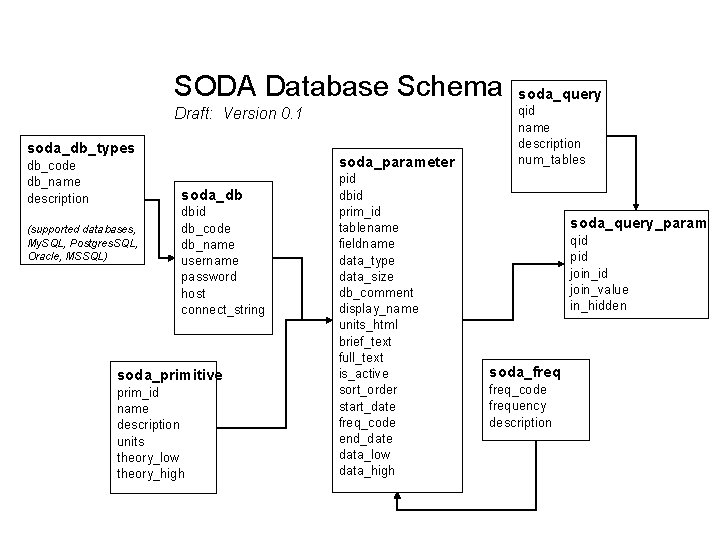 SODA Database Schema
Draft: Version 0.1

soda_db_types
db_code
db_name
description

(supported databases, MySQL, PostgresSQL, Oracle, MSSQL)

soda_db
dbid
db_code
db_name
username
password
host
connect_string

soda_primitive
prim_id
name
description
units
theory_low
theory_high

soda_parameter
pid
dbid
prim_id
tablename
fieldname
data_type
data_size
db_comment
display_name
units_html
brief_text
full_text
is_active
sort_order
start_date
freq_code
end_date
data_low
data_high

soda_query
qid
name
description
num_tables

soda_query_param
qid
pid
join_id
join_value
in_hidden

soda_freq
freq_code
frequency
description